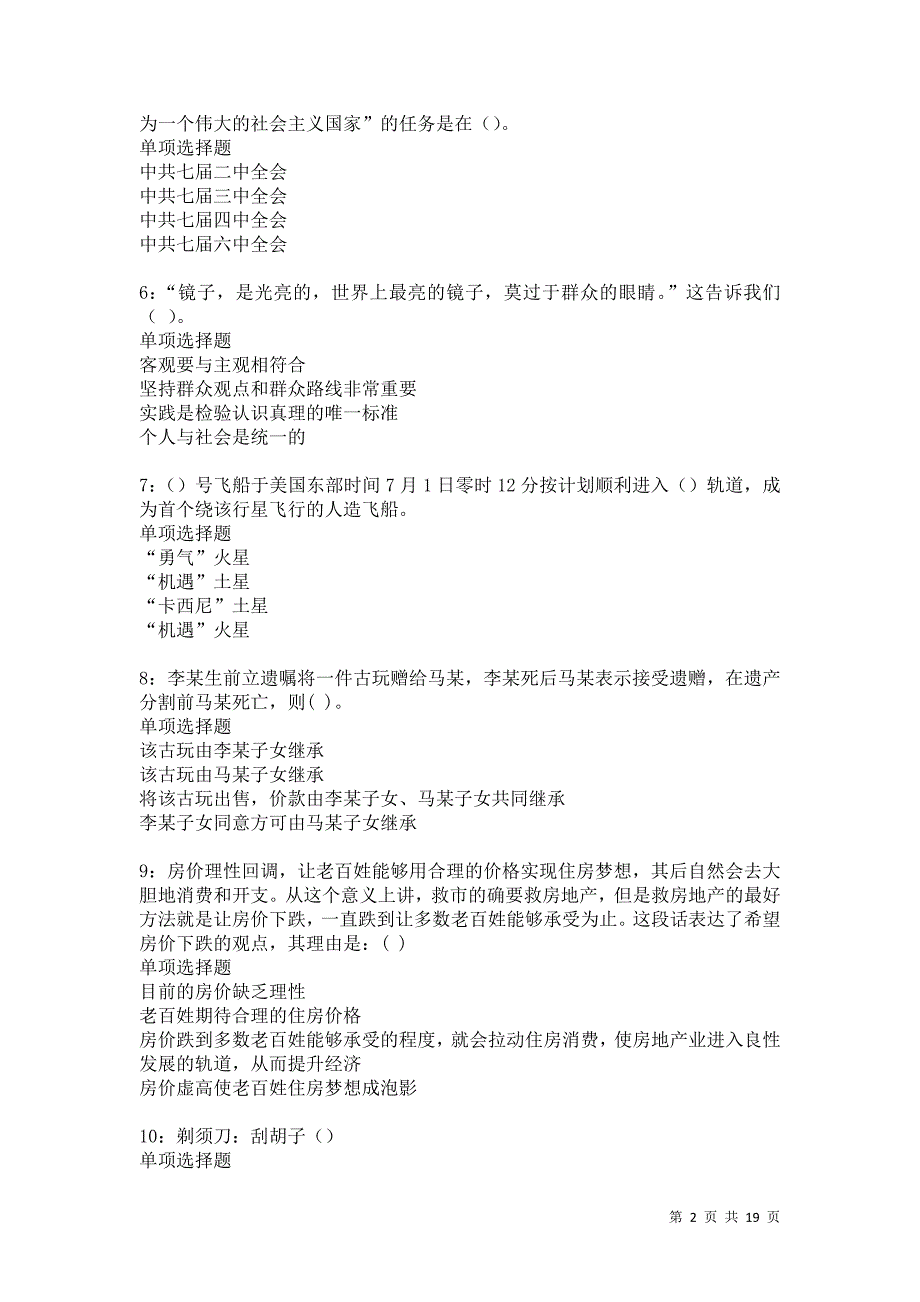 为一个伟大的社会主义国家”的任务是在（）。
单项选择题
中共七届二中全会
中共七届三中全会
中共七届四中全会
中共七届六中全会

6：“镜子，是光亮的，世界上最亮的镜子，莫过于群众的眼睛。”这告诉我们（ ）。
单项选择题
客观要与主观相符合
坚持群众观点和群众路线非常重要
实践是检验认识真理的唯一标准
个人与社会是统一的

7：（）号飞船于美国东部时间 7 月 1 日零时 12 分按计划顺利进入（）轨道，成为首个绕该行星飞行的人造飞船。
单项选择题
“勇气”火星
“机遇”土星
“卡西尼”土星
“机遇”火星

8：李某生前立遗嘱将一件古玩赠给马某，李某死后马某表示接受遗赠，在遗产分割前马某死亡，则( )。
单项选择题
该古玩由李某子女继承
该古玩由马某子女继承
将该古玩出售，价款由李某子女、马某子女共同继承
李某子女同意方可由马某子女继承

9：房价理性回调，让老百姓能够用合理的价格实现住房梦想，其后自然会去大胆地消费和开支。从这个意义上讲，救市的确要救房地产，但是救房地产的最好方法就是让房价下跌，一直跌到让多数老百姓能够承受为止。这段话表达了希望房价下跌的观点，其理由是：( )
单项选择题
目前的房价缺乏理性
老百姓期待合理的住房价格
房价跌到多数老百姓能够承受的程度，就会拉动住房消费，使房地产业进入良性发展的轨道，从而提升经济
房价虚高使老百姓住房梦想成泡影

10：剃须刀：刮胡子（）
单项选择题

第 2 页 共 19 页